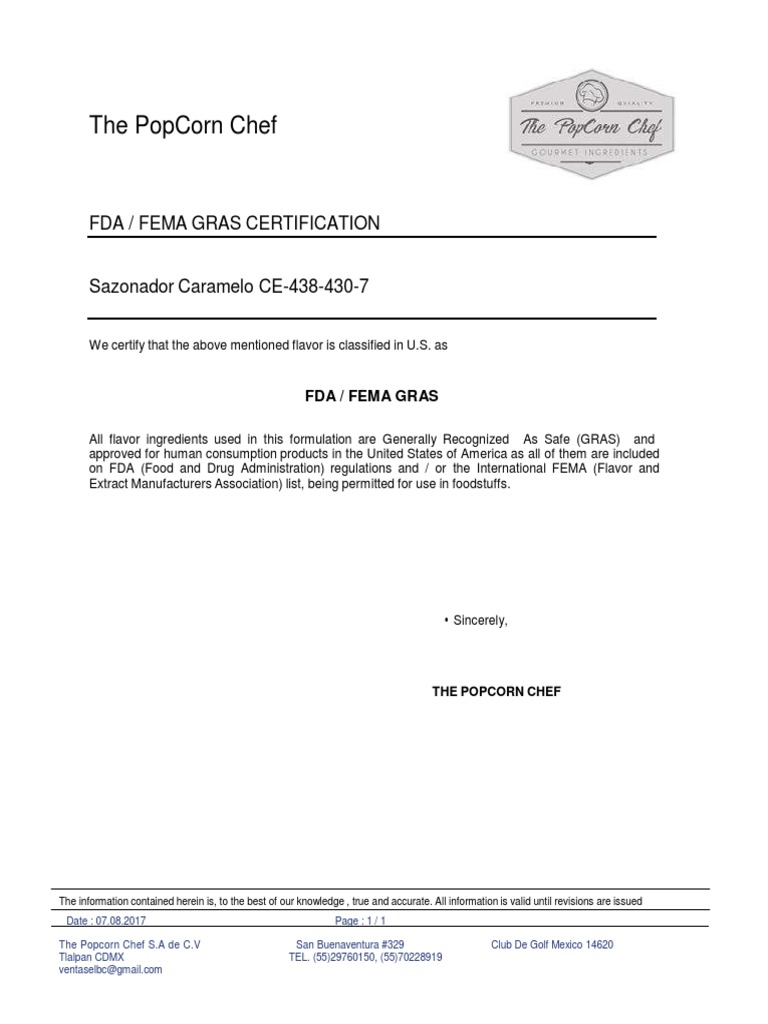 The PopCorn Chef

PREMIUM QUALITY
The PopCorn Chef
GOURMET INGREDIENTS

FDA / FEMA GRAS CERTIFICATION

Sazonador Caramelo CE-438-430-7

We certify that the above mentioned flavor is classified in U.S. as

FDA / FEMA GRAS

All flavor ingredients used in this formulation are Generally Recognized As Safe (GRAS) and approved for human consumption products in the United States of America as all of them are included on FDA (Food and Drug Administration) regulations and / or the International FEMA (Flavor and Extract Manufacturers Association) list, being permitted for use in foodstuffs.

• Sincerely,

THE POPCORN CHEF

The information contained herein is, to the best of our knowledge , true and accurate. All information is valid until revisions are issued

Date : 07.08.2017

Page : 1 / 1

The Popcorn Chef S.A de C.V
Tlalpan CDMX
ventaselbc@gmail.com

San Buenaventura #329
TEL. (55)29760150, (55)70228919

Club De Golf Mexico 14620